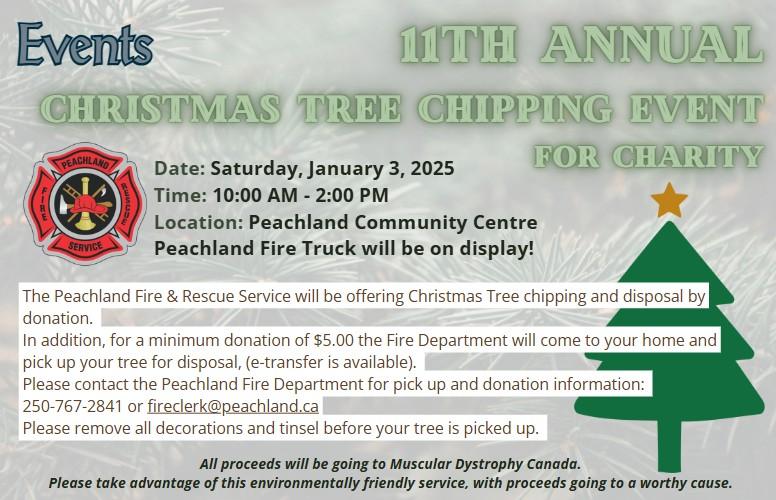 Events

11TH ANNUAL

CHRISTMAS TREE CHIPPING EVENT

FOR CHARITY

PEACHLAND
FIRE
RESCUE
SERVICE

Date: Saturday, January 3, 2025
Time: 10:00 AM - 2:00 PM
Location: Peachland Community Centre
Peachland Fire Truck will be on display!

The Peachland Fire & Rescue Service will be offering Christmas Tree chipping and disposal by donation.
In addition, for a minimum donation of $5.00 the Fire Department will come to your home and pick up your tree for disposal, (e-transfer is available).
Please contact the Peachland Fire Department for pick up and donation information:
250-767-2841 or fireclerk@peachland.ca
Please remove all decorations and tinsel before your tree is picked up.

All proceeds will be going to Muscular Dystrophy Canada.
Please take advantage of this environmentally friendly service, with proceeds going to a worthy cause.